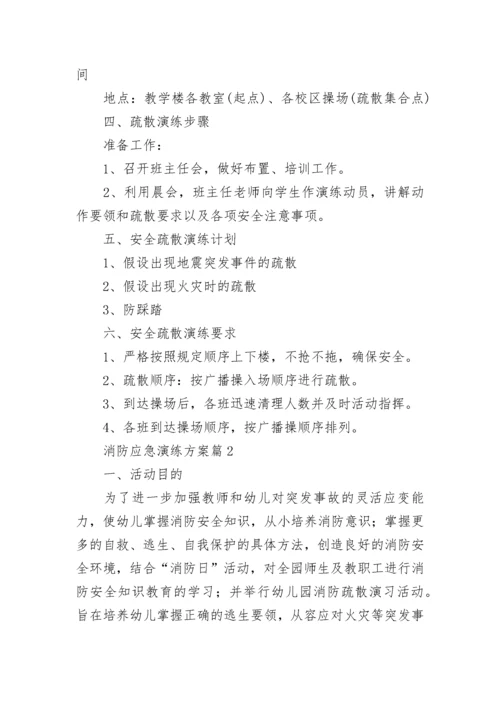 间

地点：教学楼各教室(起点)、各校区操场(疏散集合点)

四、疏散演练步骤

准备工作：

1、召开班主任会，做好布置、培训工作。

2、利用晨会，班主任老师向学生作演练动员，讲解动作要领和疏散要求以及各项安全注意事项。

五、安全疏散演练计划

1、假设出现地震突发事件的疏散

2、假设出现火灾时的疏散

3、防踩踏

六、安全疏散演练要求

1、严格按照规定顺序上下楼，不抢不拖，确保安全。

2、疏散顺序：按广播操入场顺序进行疏散。

3、到达操场后，各班迅速清理人数并及时活动指挥。

4、各班到达操场顺序，按广播操顺序排列。

消防应急演练方案篇2

一、活动目的

为了进一步加强教师和幼儿对突发事故的灵活应变能力，使幼儿掌握消防安全知识，从小培养消防意识；掌握更多的自救、逃生、自我保护的具体方法，创造良好的消防安全环境，结合“消防日”活动，对全园师生及教职工进行消防安全知识教育的学习；并举行幼儿园消防疏散演习活动。旨在培养幼儿掌握正确的逃生要领，从容应对火灾等突发事